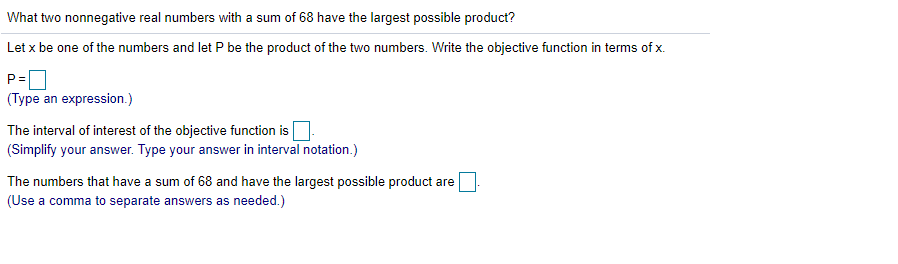 What two nonnegative real numbers with a sum of 68 have the largest possible product?

Let x be one of the numbers and let P be the product of the two numbers. Write the objective function in terms of x.

P =
(Type an expression.)

The interval of interest of the objective function is .
(Simplify your answer. Type your answer in interval notation.)

The numbers that have a sum of 68 and have the largest possible product are .
(Use a comma to separate answers as needed.)